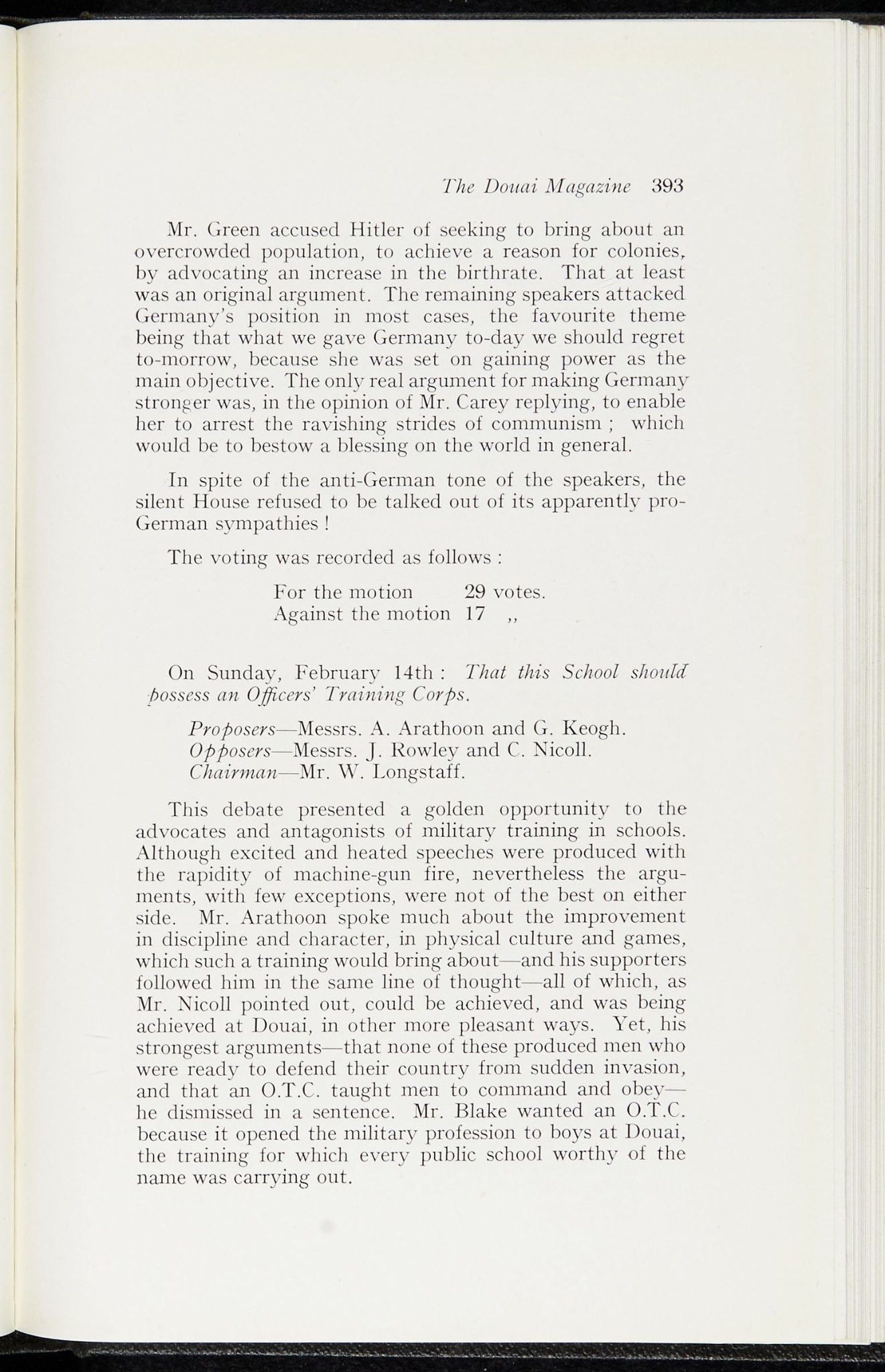 The Douai Magazine 393

Mr. Green accused Hitler of seeking to bring about an overcrowded population, to achieve a reason for colonies, by advocating an increase in the birthrate. That at least was an original argument. The remaining speakers attacked Germany's position in most cases, the favourite theme being that what we gave Germany to-day we should regret to-morrow, because she was set on gaining power as the main objective. The only real argument for making Germany stronger was, in the opinion of Mr. Carey replying, to enable her to arrest the ravishing strides of communism ; which would be to bestow a blessing on the world in general.

In spite of the anti-German tone of the speakers, the silent House refused to be talked out of its apparently pro-German sympathies !

The voting was recorded as follows :

For the motion 29 votes.
Against the motion 17 ,,

On Sunday, February 14th : That this School should possess an Officers' Training Corps.

Proposers—Messrs. A. Arathoon and G. Keogh.
Opposers—Messrs. J. Rowley and C. Nicoll.
Chairman—Mr. W. Longstaff.

This debate presented a golden opportunity to the advocates and antagonists of military training in schools. Although excited and heated speeches were produced with the rapidity of machine-gun fire, nevertheless the arguments, with few exceptions, were not of the best on either side. Mr. Arathoon spoke much about the improvement in discipline and character, in physical culture and games, which such a training would bring about—and his supporters followed him in the same line of thought—all of which, as Mr. Nicoll pointed out, could be achieved, and was being achieved at Douai, in other more pleasant ways. Yet, his strongest arguments—that none of these produced men who were ready to defend their country from sudden invasion, and that an O.T.C. taught men to command and obey—he dismissed in a sentence. Mr. Blake wanted an O.T.C. because it opened the military profession to boys at Douai, the training for which every public school worthy of the name was carrying out.